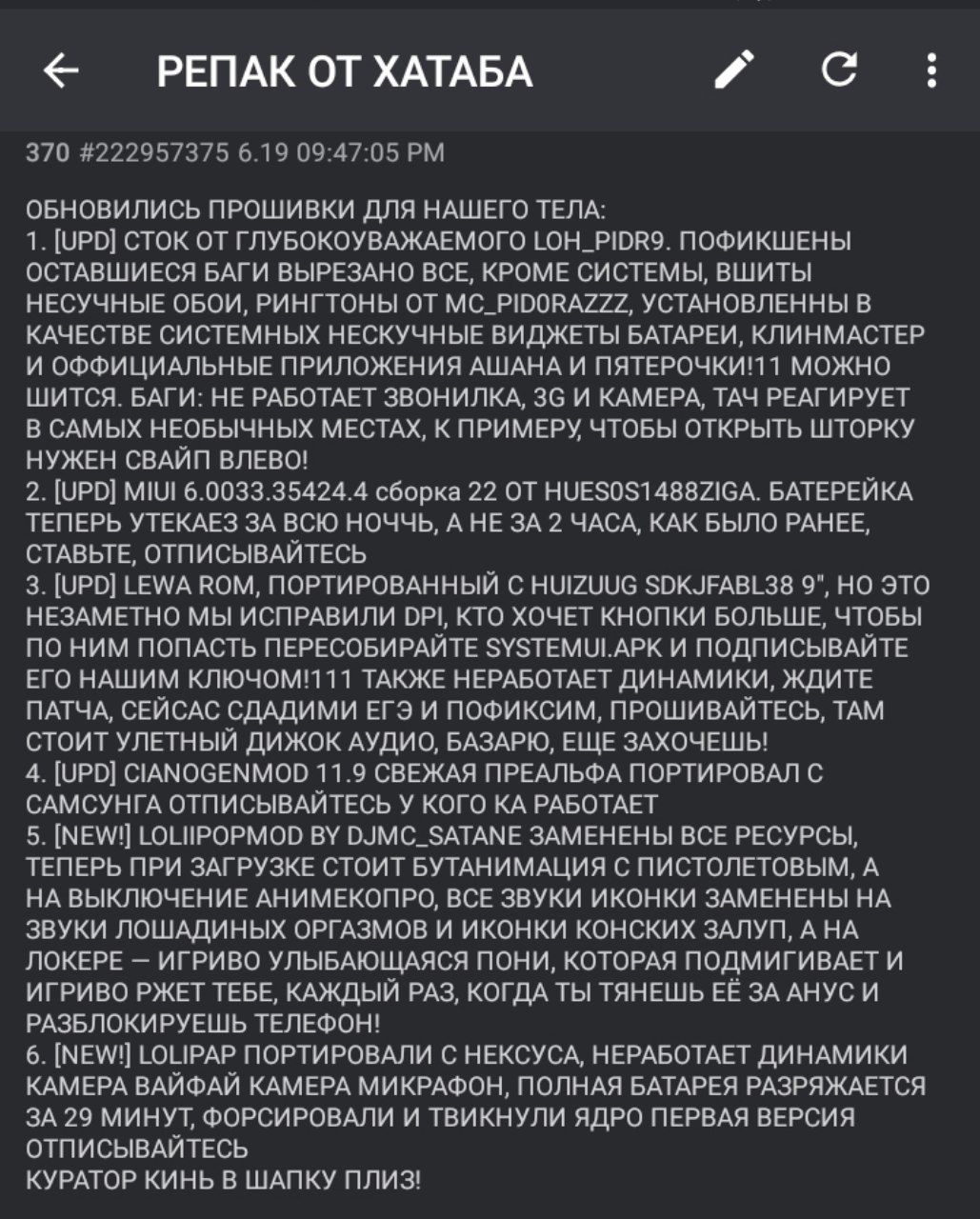 РЕПАК ОТ ХАТАБА

370 #222957375 6.19 09:47:05 PM

ОБНОВИЛИСЬ ПРОШИВКИ ДЛЯ НАШЕГО ТЕЛА:
1. [UPD] СТОК ОТ ГЛУБОКОУВАЖАЕМОГО LOH_PIDR9. ПОФИКШЕНЫ ОСТАВШИЕСЯ БАГИ ВЫРЕЗАНО ВСЕ, КРОМЕ СИСТЕМЫ, ВШИТЫ НЕСУЧНЫЕ ОБОИ, РИНГТОНЫ ОТ MC_PID0RAZZZ, УСТАНОВЛЕННЫ В КАЧЕСТВЕ СИСТЕМНЫХ НЕСКУЧНЫЕ ВИДЖЕТЫ БАТАРЕИ, КЛИНМАСТЕР И ОФФИЦИАЛЬНЫЕ ПРИЛОЖЕНИЯ АШАНА И ПЯТЕРОЧКИ!11 МОЖНО ШИТСЯ. БАГИ: НЕ РАБОТАЕТ ЗВОНИЛКА, 3G И КАМЕРА, ТАЧ РЕАГИРУЕТ В САМЫХ НЕОБЫЧНЫХ МЕСТАХ, К ПРИМЕРУ, ЧТОБЫ ОТКРЫТЬ ШТОРКУ НУЖЕН СВАЙП ВЛЕВО!
2. [UPD] MIUI 6.0033.35424.4 сборка 22 ОТ HUES0S1488ZIGA. БАТЕРЕЙКА ТЕПЕРЬ УТЕКАЕЗ ЗА ВСЮ НОЧЧЬ, А НЕ ЗА 2 ЧАСА, КАК БЫЛО РАНЕЕ, СТАВЬТЕ, ОТПИСЫВАЙТЕСЬ
3. [UPD] LEWA ROM, ПОРТИРОВАННЫЙ С HUIZUUG SDKJFABL38 9", НО ЭТО НЕЗАМЕТНО МЫ ИСПРАВИЛИ DPI, КТО ХОЧЕТ КНОПКИ БОЛЬШЕ, ЧТОБЫ ПО НИМ ПОПАСТЬ ПЕРЕСОБИРАЙТЕ SYSTEMUI.APK И ПОДПИСЫВАЙТЕ ЕГО НАШИМ КЛЮЧОМ!111 ТАКЖЕ НЕРАБОТАЕТ ДИНАМИКИ, ЖДИТЕ ПАТЧА, СЕЙСАС СДАДИМИ ЕГЭ И ПОФИКСИМ, ПРОШИВАЙТЕСЬ, ТАМ СТОИТ УЛЕТНЫЙ ДИЖОК АУДИО, БАЗАРЮ, ЕЩЕ ЗАХОЧЕШЬ!
4. [UPD] CIANOGENMOD 11.9 СВЕЖАЯ ПРЕАЛЬФА ПОРТИРОВАЛ С САМСУНГА ОТПИСЫВАЙТЕСЬ У КОГО КА РАБОТАЕТ
5. [NEW!] LOLIIPOPMOD BY DJMC_SATANE ЗАМЕНЕНЫ ВСЕ РЕСУРСЫ, ТЕПЕРЬ ПРИ ЗАГРУЗКЕ СТОИТ БУТАНИМАЦИЯ С ПИСТОЛЕТОВЫМ, А НА ВЫКЛЮЧЕНИЕ АНИМЕКОПРО, ВСЕ ЗВУКИ ИКОНКИ ЗАМЕНЕНЫ НА ЗВУКИ ЛОШАДИНЫХ ОРГАЗМОВ И ИКОНКИ КОНСКИХ ЗАЛУП, А НА ЛОКЕРЕ — ИГРИВО УЛЫБАЮЩАЯСЯ ПОНИ, КОТОРАЯ ПОДМИГИВАЕТ И ИГРИВО РЖЕТ ТЕБЕ, КАЖДЫЙ РАЗ, КОГДА ТЫ ТЯНЕШЬ ЕЁ ЗА АНУС И РАЗБЛОКИРУЕШЬ ТЕЛЕФОН!
6. [NEW!] LOLIPAP ПОРТИРОВАЛИ С НЕКСУСА, НЕРАБОТАЕТ ДИНАМИКИ КАМЕРА ВАЙФАЙ КАМЕРА МИКРАФОН, ПОЛНАЯ БАТАРЕЯ РАЗРЯЖАЕТСЯ ЗА 29 МИНУТ, ФОРСИРОВАЛИ И ТВИКНУЛИ ЯДРО ПЕРВАЯ ВЕРСИЯ ОТПИСЫВАЙТЕСЬ
КУРАТОР КИНЬ В ШАПКУ ПЛИЗ!